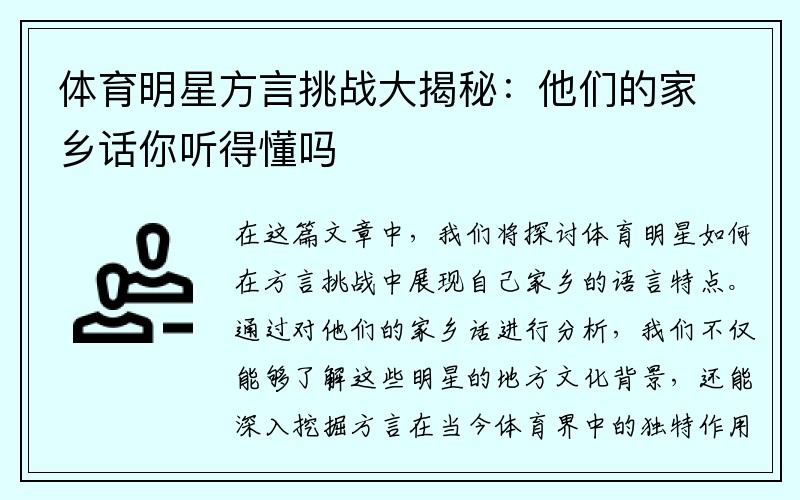 体育明星方言挑战大揭秘：他们的家乡话你听得懂吗

在这篇文章中，我们将探讨体育明星如何在方言挑战中展现自己家乡的语言特点。通过对他们的家乡话进行分析，我们不仅能够了解这些明星的地方文化背景，还能深入挖掘方言在当今体育界中的独特作用